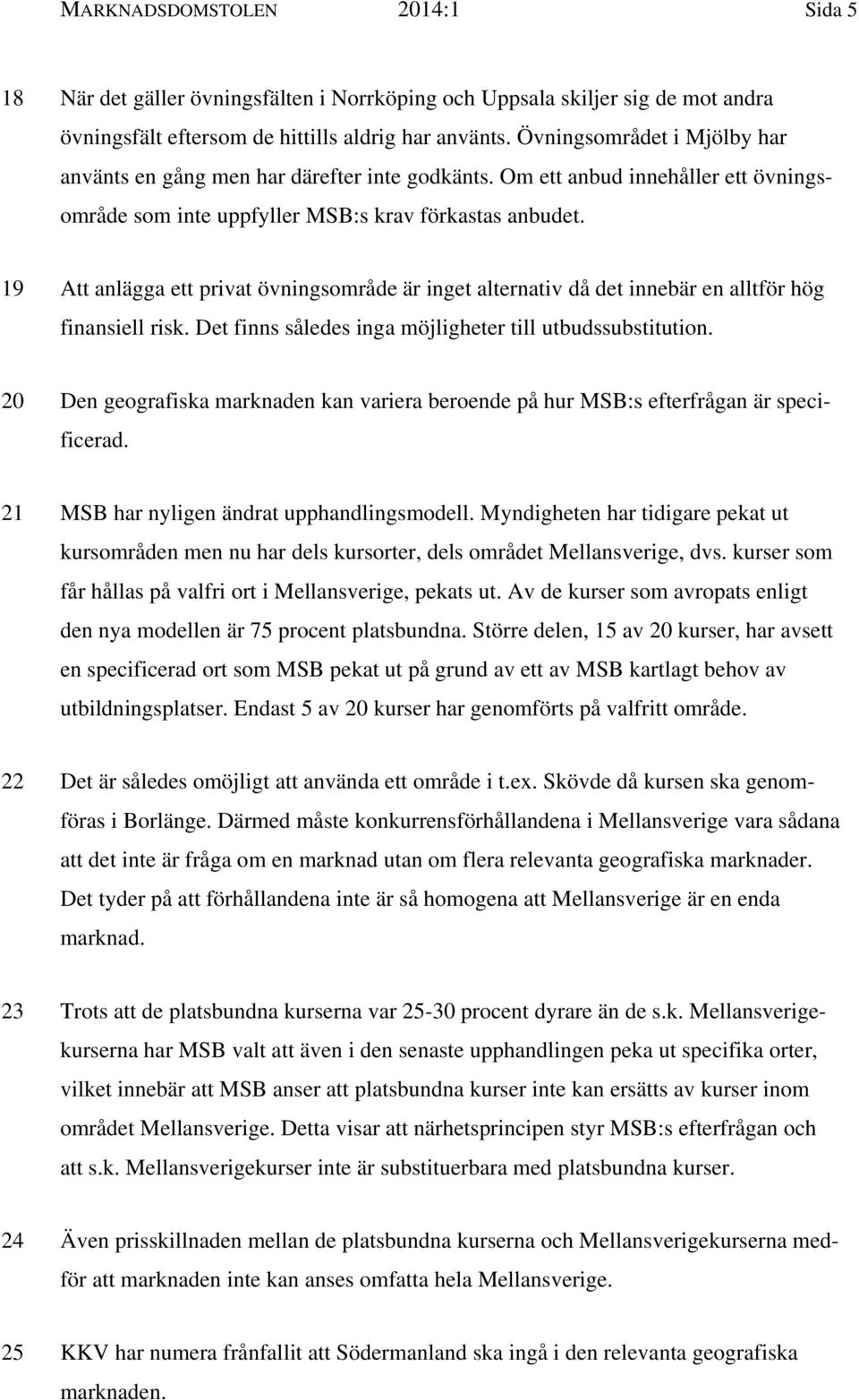 MARKNADSDOMSTOLEN 2014:1 Sida 5

18 När det gäller övningsfälten i Norrköping och Uppsala skiljer sig de mot andra övningsfält eftersom de hittills aldrig har använts. Övningsområdet i Mjölby har använts en gång men har därefter inte godkänts. Om ett anbud innehåller ett övningsområde som inte uppfyller MSB:s krav förkastas anbudet.

19 Att anlägga ett privat övningsområde är inget alternativ då det innebär en alltför hög finansiell risk. Det finns således inga möjligheter till utbudssubstitution.

20 Den geografiska marknaden kan variera beroende på hur MSB:s efterfrågan är specificerad.

21 MSB har nyligen ändrat upphandlingsmodell. Myndigheten har tidigare pekat ut kursområden men nu har dels kursorter, dels området Mellansverige, dvs. kurser som får hållas på valfri ort i Mellansverige, pekats ut. Av de kurser som avropats enligt den nya modellen är 75 procent platsbundna. Större delen, 15 av 20 kurser, har avsett en specificerad ort som MSB pekat ut på grund av ett av MSB kartlagt behov av utbildningsplatser. Endast 5 av 20 kurser har genomförts på valfritt område.

22 Det är således omöjligt att använda ett område i t.ex. Skövde då kursen ska genomföras i Borlänge. Därmed måste konkurrensförhållandena i Mellansverige vara sådana att det inte är fråga om en marknad utan om flera relevanta geografiska marknader. Det tyder på att förhållandena inte är så homogena att Mellansverige är en enda marknad.

23 Trots att de platsbundna kurserna var 25-30 procent dyrare än de s.k. Mellansverigekurserna har MSB valt att även i den senaste upphandlingen peka ut specifika orter, vilket innebär att MSB anser att platsbundna kurser inte kan ersätts av kurser inom området Mellansverige. Detta visar att närhetsprincipen styr MSB:s efterfrågan och att s.k. Mellansverigekurser inte är substituerbara med platsbundna kurser.

24 Även prisskillnaden mellan de platsbundna kurserna och Mellansverigekurserna medför att marknaden inte kan anses omfatta hela Mellansverige.

25 KKV har numera frånfallit att Södermanland ska ingå i den relevanta geografiska marknaden.